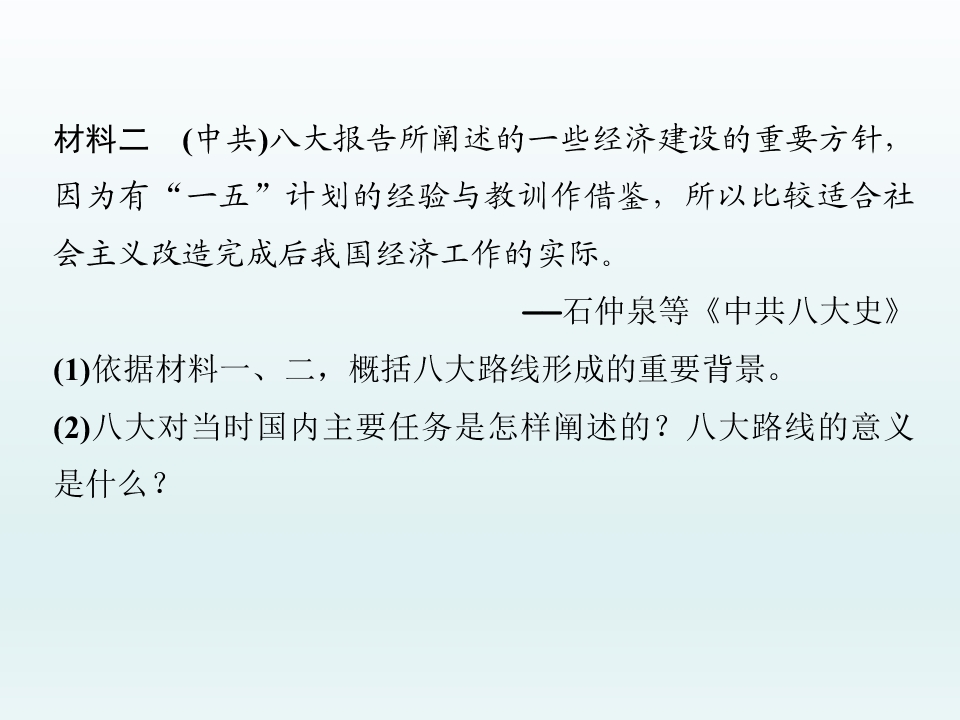 材料二 (中共)八大报告所阐述的一些经济建设的重要方针，因为有“一五”计划的经验与教训作借鉴，所以比较适合社会主义改造完成后我国经济工作的实际。

—石仲泉等《中共八大史》

(1)依据材料一、二，概括八大路线形成的重要背景。

(2)八大对当时国内主要任务是怎样阐述的？八大路线的意义是什么？